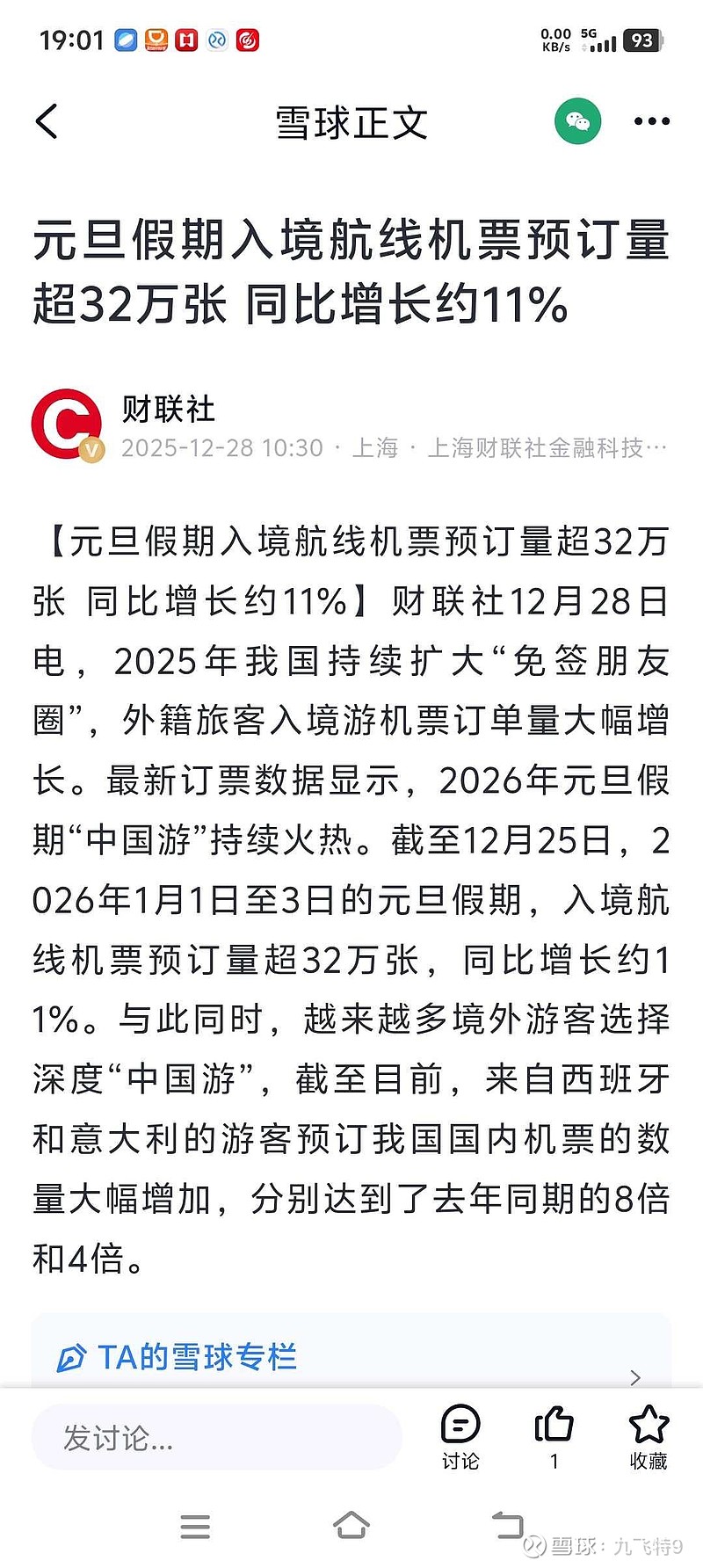 19:01

0.00 KB/s 5G 93

雪球正文

元旦假期入境航线机票预订量超32万张 同比增长约11%

财联社
2025-12-28 10:30 · 上海 · 上海财联社金融科技…

【元旦假期入境航线机票预订量超32万张 同比增长约11%】财联社12月28日电，2025年我国持续扩大“免签朋友圈”，外籍旅客入境游机票订单量大幅增长。最新订票数据显示，2026年元旦假期“中国游”持续火热。截至12月25日，2026年1月1日至3日的元旦假期，入境航线机票预订量超32万张，同比增长约11%。与此同时，越来越多境外游客选择深度“中国游”，截至目前，来自西班牙和意大利的游客预订我国国内机票的数量大幅增加，分别达到了去年同期的8倍和4倍。

TA的雪球专栏

发讨论...

讨论

1

收藏

雪球：九飞特9